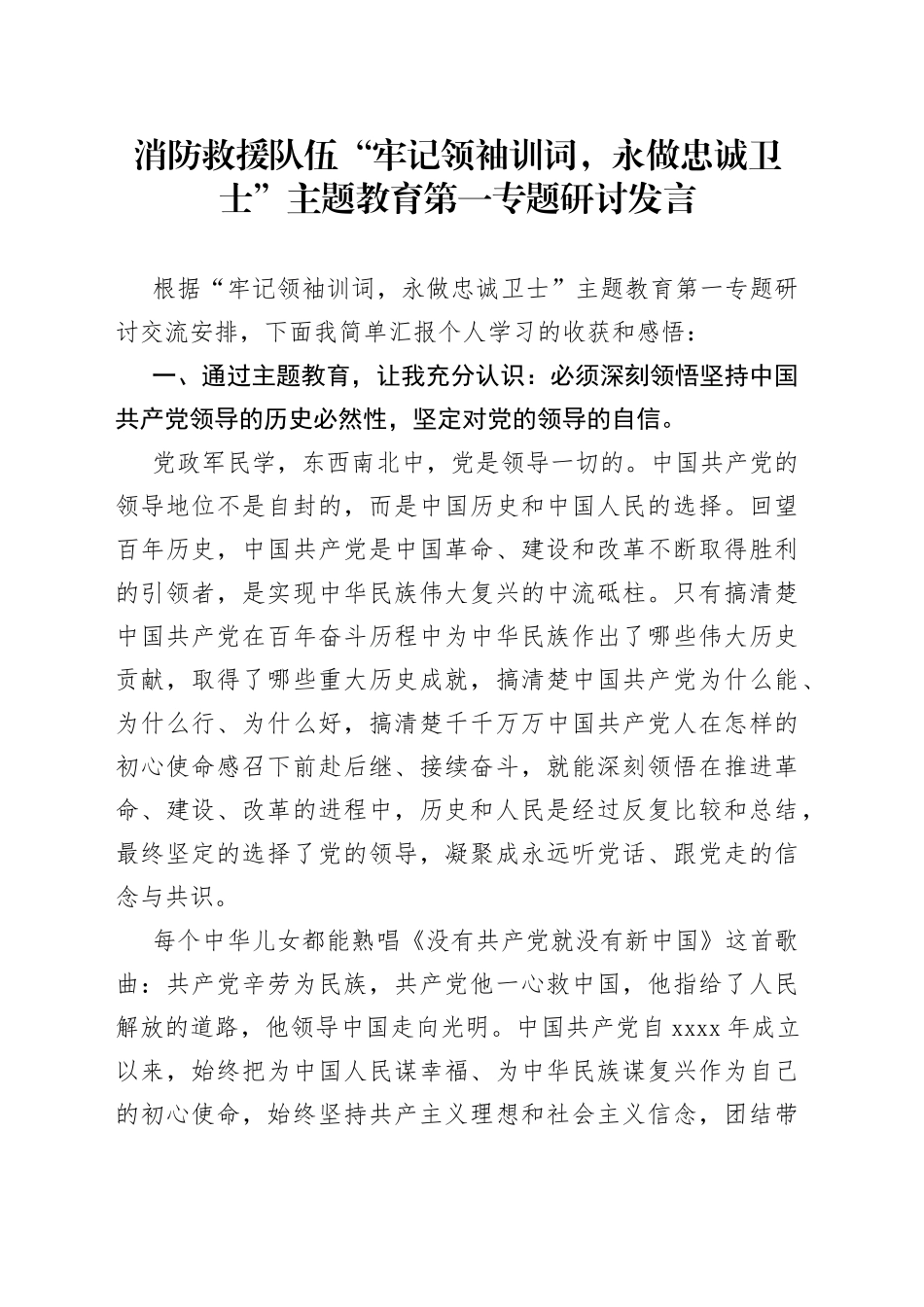 消防救援队伍“牢记领袖训词，永做忠诚卫士”主题教育第一专题研讨发言

根据“牢记领袖训词，永做忠诚卫士”主题教育第一专题研讨交流安排，下面我简单汇报个人学习的收获和感悟：

一、通过主题教育，让我充分认识：必须深刻领悟坚持中国共产党领导的历史必然性，坚定对党的领导的自信。

党政军民学，东西南北中，党是领导一切的。中国共产党的领导地位不是自封的，而是中国历史和中国人民的选择。回望百年历史，中国共产党是中国革命、建设和改革不断取得胜利的引领者，是实现中华民族伟大复兴的中流砥柱。只有搞清楚中国共产党在百年奋斗历程中为中华民族作出了哪些伟大历史贡献，取得了哪些重大历史成就，搞清楚中国共产党为什么能、为什么行、为什么好，搞清楚千千万万中国共产党人在怎样的初心使命感召下前赴后继、接续奋斗，就能深刻领悟在推进革命、建设、改革的进程中，历史和人民是经过反复比较和总结，最终坚定的选择了党的领导，凝聚成永远听党话、跟党走的信念与共识。

每个中华儿女都能熟唱《没有共产党就没有新中国》这首歌曲：共产党辛劳为民族，共产党他一心救中国，他指给了人民解放的道路，他领导中国走向光明。中国共产党自 xxxx 年成立以来，始终把为中国人民谋幸福、为中华民族谋复兴作为自己的初心使命，始终坚持共产主义理想和社会主义信念，团结带